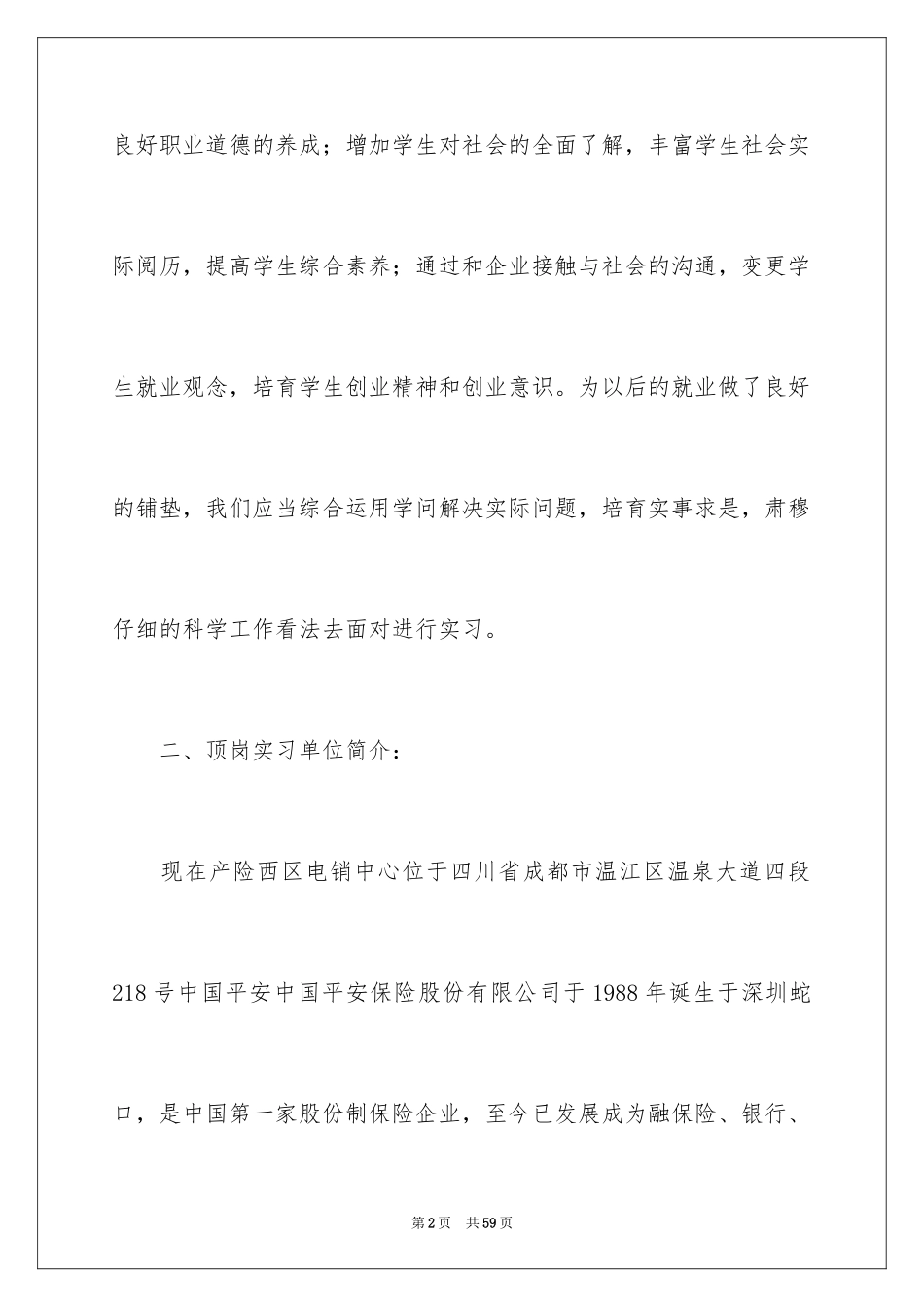 良好职业道德的养成；增加学生对社会的全面了解，丰富学生社会实际阅历，提高学生综合素养；通过和企业接触与社会的沟通，变更学生就业观念，培育学生创业精神和创业意识。为以后的就业做了良好的铺垫，我们应当综合运用学问解决实际问题，培育实事求是，肃穆仔细的科学工作看法去面对进行实习。

二、顶岗实习单位简介：

现在产险西区电销中心位于四川省成都市温江区温泉大道四段218号中国平安中国平安保险股份有限公司于1988年诞生于深圳蛇口，是中国第一家股份制保险企业，至今已发展成为融保险、银行、

第2页　共59页